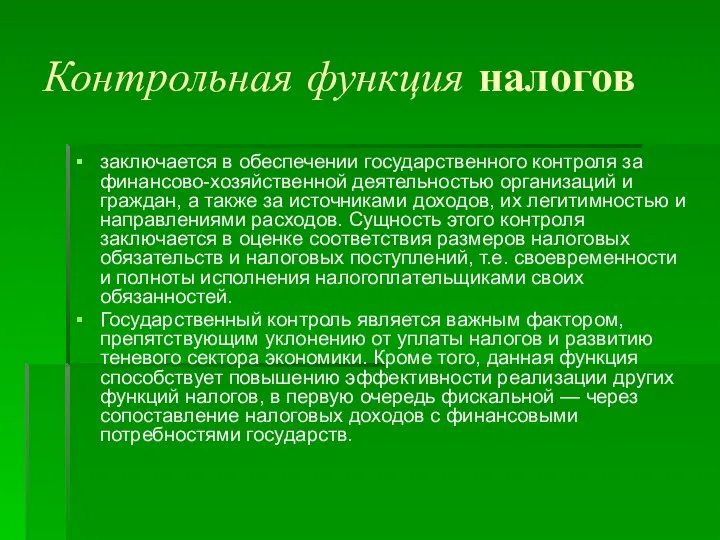 Контрольная функция налогов

▪ заключается в обеспечении государственного контроля за финансово-хозяйственной деятельностью организаций и граждан, а также за источниками доходов, их легитимностью и направлениями расходов. Сущность этого контроля заключается в оценке соответствия размеров налоговых обязательств и налоговых поступлений, т.е. своевременности и полноты исполнения налогоплательщиками своих обязанностей.

▪ Государственный контроль является важным фактором, препятствующим уклонению от уплаты налогов и развитию теневого сектора экономики. Кроме того, данная функция способствует повышению эффективности реализации других функций налогов, в первую очередь фискальной — через сопоставление налоговых доходов с финансовыми потребностями государств.